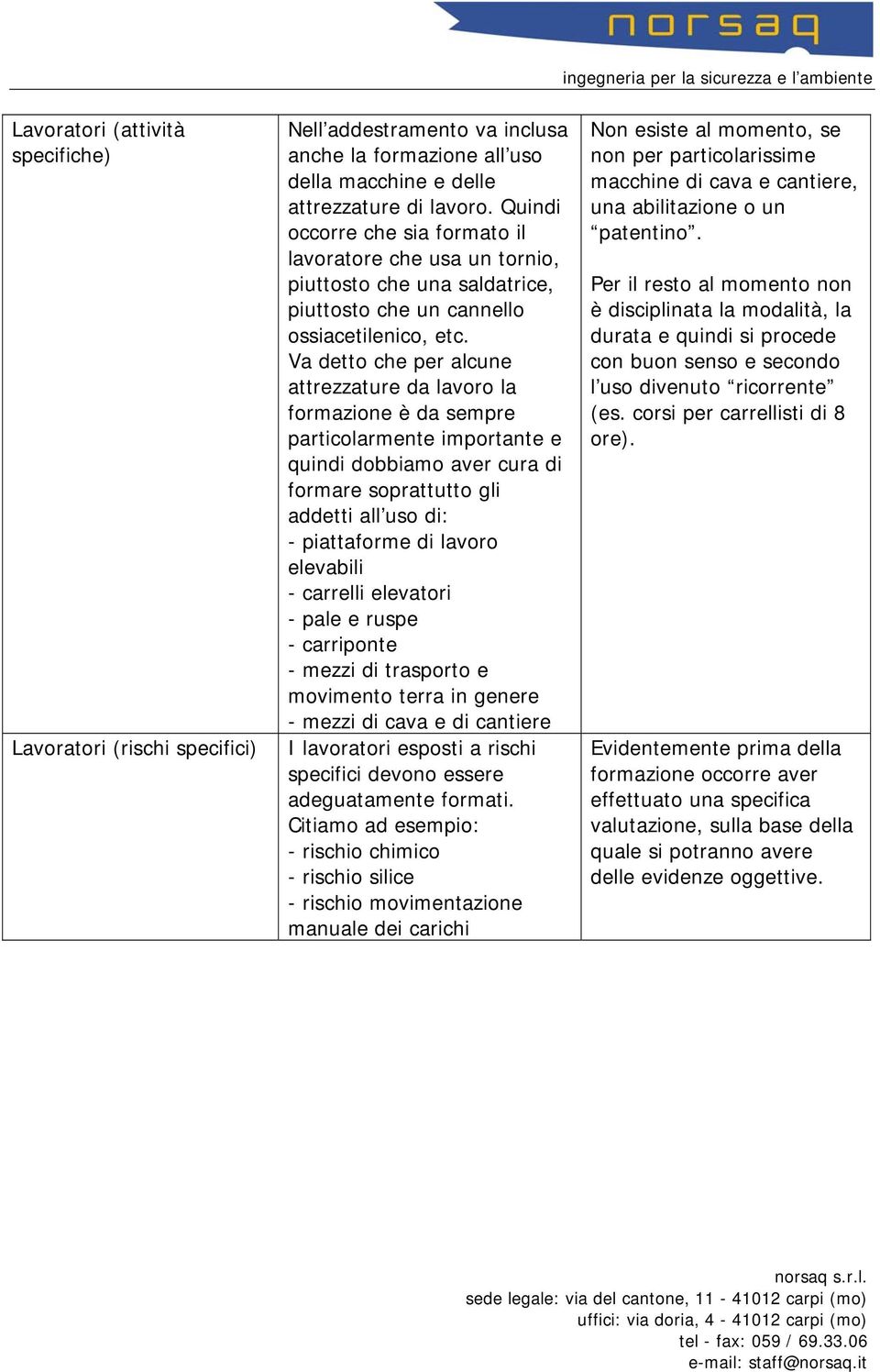 norsaq

ingegneria per la sicurezza e l'ambiente

| | | |
|---|---|---|
| Lavoratori (attività specifiche) | Nell'addestramento va inclusa anche la formazione all'uso della macchine e delle attrezzature di lavoro. Quindi occorre che sia formato il lavoratore che usa un tornio, piuttosto che una saldatrice, piuttosto che un cannello ossiacetilenico, etc. Va detto che per alcune attrezzature da lavoro la formazione è da sempre particolarmente importante e quindi dobbiamo aver cura di formare soprattutto gli addetti all'uso di: - piattaforme di lavoro elevabili - carrelli elevatori - pale e ruspe - carriponte - mezzi di trasporto e movimento terra in genere - mezzi di cava e di cantiere | Non esiste al momento, se non per particolarissime macchine di cava e cantiere, una abilitazione o un "patentino". Per il resto al momento non è disciplinata la modalità, la durata e quindi si procede con buon senso e secondo l'uso divenuto "ricorrente" (es. corsi per carrellisti di 8 ore). |
| Lavoratori (rischi specifici) | I lavoratori esposti a rischi specifici devono essere adeguatamente formati. Citiamo ad esempio: - rischio chimico - rischio silice - rischio movimentazione manuale dei carichi | Evidentemente prima della formazione occorre aver effettuato una specifica valutazione, sulla base della quale si potranno avere delle evidenze oggettive. |

norsaq s.r.l.
sede legale: via del cantone, 11 - 41012 carpi (mo)
uffici: via doria, 4 - 41012 carpi (mo)
tel - fax: 059 / 69.33.06
e-mail: staff@norsaq.it